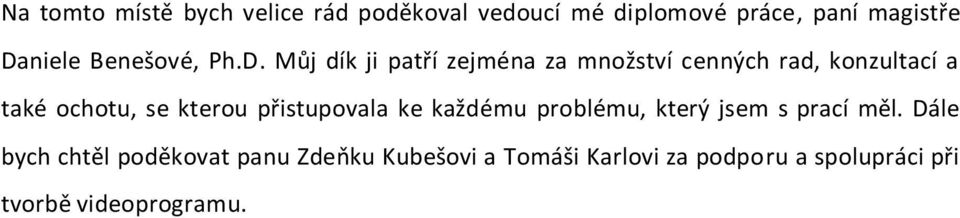 Na tomto místě bych velice rád poděkoval vedoucí mé diplomové práce, paní magistře Daniele Benešové, Ph.D. Můj dík ji patří zejména za množství cenných rad, konzultací a také ochotu, se kterou přistupovala ke každému problému, který jsem s prací měl. Dále bych chtěl poděkovat panu Zdeňku Kubešovi a Tomáši Karlovi za podporu a spolupráci při tvorbě videoprogramu.